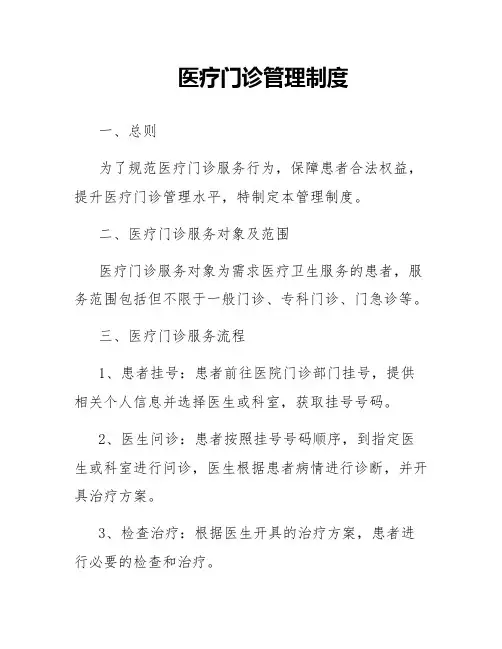 医疗门诊管理制度

一、总则

为了规范医疗门诊服务行为，保障患者合法权益，提升医疗门诊管理水平，特制定本管理制度。

二、医疗门诊服务对象及范围

医疗门诊服务对象为需求医疗卫生服务的患者，服务范围包括但不限于一般门诊、专科门诊、门急诊等。

三、医疗门诊服务流程

1、患者挂号：患者前往医院门诊部门挂号，提供相关个人信息并选择医生或科室，获取挂号号码。

2、医生问诊：患者按照挂号号码顺序，到指定医生或科室进行问诊，医生根据患者病情进行诊断，并开具治疗方案。

3、检查治疗：根据医生开具的治疗方案，患者进行必要的检查和治疗。